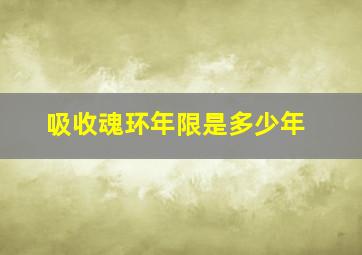 吸收魂环年限是多少年